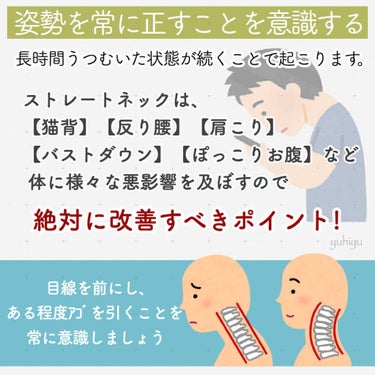 姿勢を常に正すことを意識する

長時間うつむいた状態が続くことで起こります。

ストレートネックは、
【猫背】【反り腰】【肩こり】
【バストダウン】【ぽっこりお腹】など
体に様々な悪影響を及ぼすので

絶対に改善すべきポイント!

yuhigu

目線を前にし、
ある程度アゴを引くことを
常に意識しましょう